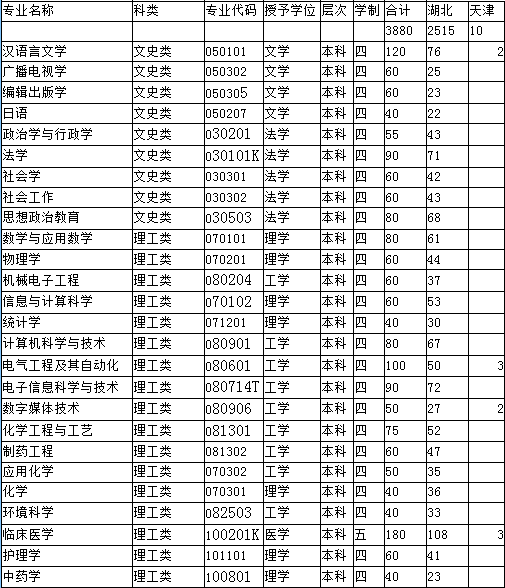 | 专业名称 | 科类 | 专业代码 | 授予学位 | 层次 | 学制 | 合计 | 湖北 | 天津 |
|---|---|---|---|---|---|---|---|---|
| | | | | | | 3880 | 2515 | 10 |
| 汉语言文学 | 文史类 | 050101 | 文学 | 本科 | 四 | 120 | 76 | 2 |
| 广播电视学 | 文史类 | 050302 | 文学 | 本科 | 四 | 60 | 25 | |
| 编辑出版学 | 文史类 | 050305 | 文学 | 本科 | 四 | 60 | 23 | |
| 日语 | 文史类 | 050207 | 文学 | 本科 | 四 | 40 | 22 | |
| 政治学与行政学 | 文史类 | 030201 | 法学 | 本科 | 四 | 55 | 43 | |
| 法学 | 文史类 | 030101K | 法学 | 本科 | 四 | 90 | 71 | |
| 社会学 | 文史类 | 030301 | 法学 | 本科 | 四 | 60 | 42 | |
| 社会工作 | 文史类 | 030302 | 法学 | 本科 | 四 | 60 | 43 | |
| 思想政治教育 | 文史类 | 030503 | 法学 | 本科 | 四 | 80 | 68 | |
| 数学与应用数学 | 理工类 | 070101 | 理学 | 本科 | 四 | 80 | 61 | |
| 物理学 | 理工类 | 070201 | 理学 | 本科 | 四 | 60 | 44 | |
| 机械电子工程 | 理工类 | 080204 | 工学 | 本科 | 四 | 60 | 37 | |
| 信息与计算科学 | 理工类 | 070102 | 理学 | 本科 | 四 | 60 | 53 | |
| 统计学 | 理工类 | 071201 | 理学 | 本科 | 四 | 40 | 30 | |
| 计算机科学与技术 | 理工类 | 080901 | 工学 | 本科 | 四 | 80 | 67 | |
| 电气工程及其自动化 | 理工类 | 080601 | 工学 | 本科 | 四 | 100 | 50 | 3 |
| 电子信息科学与技术 | 理工类 | 080714T | 工学 | 本科 | 四 | 90 | 72 | |
| 数字媒体技术 | 理工类 | 080906 | 工学 | 本科 | 四 | 50 | 27 | 2 |
| 化学工程与工艺 | 理工类 | 081301 | 工学 | 本科 | 四 | 75 | 52 | |
| 制药工程 | 理工类 | 081302 | 工学 | 本科 | 四 | 60 | 47 | |
| 应用化学 | 理工类 | 070302 | 工学 | 本科 | 四 | 50 | 35 | |
| 化学 | 理工类 | 070301 | 理学 | 本科 | 四 | 40 | 36 | |
| 环境科学 | 理工类 | 082503 | 工学 | 本科 | 四 | 40 | 33 | |
| 临床医学 | 理工类 | 100201K | 医学 | 本科 | 五 | 180 | 108 | 3 |
| 护理学 | 理工类 | 101101 | 理学 | 本科 | 四 | 60 | 41 | |
| 中药学 | 理工类 | 100801 | 理学 | 本科 | 四 | 40 | 23 | |